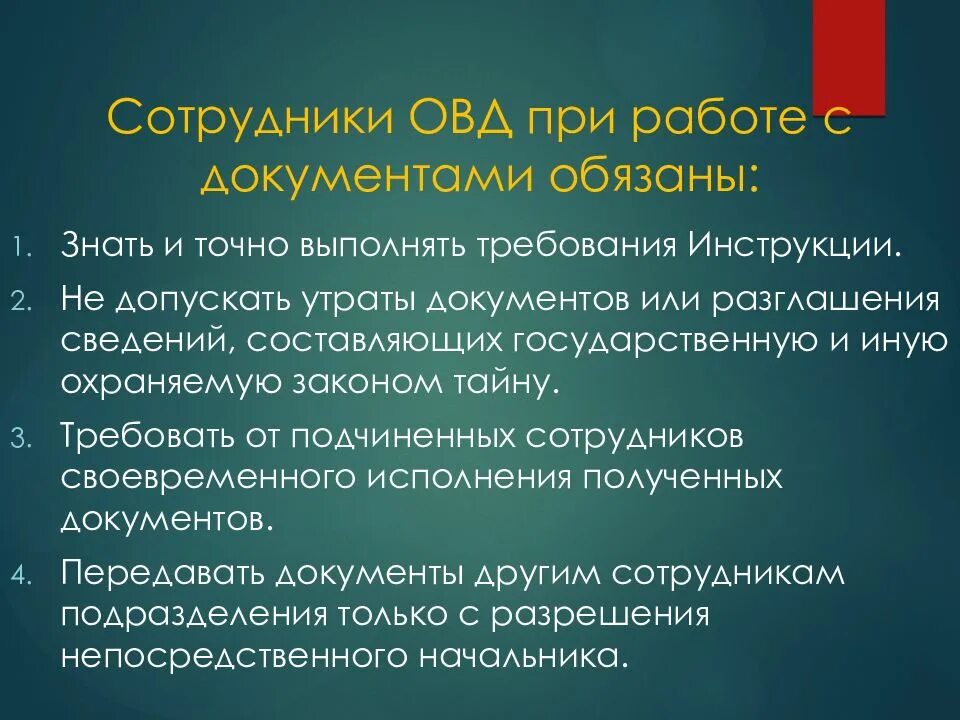 Сотрудники ОВД при работе с документами обязаны:

1. Знать и точно выполнять требования Инструкции.
2. Не допускать утраты документов или разглашения сведений, составляющих государственную и иную охраняемую законом тайну.
3. Требовать от подчиненных сотрудников своевременного исполнения полученных документов.
4. Передавать документы другим сотрудникам подразделения только с разрешения непосредственного начальника.